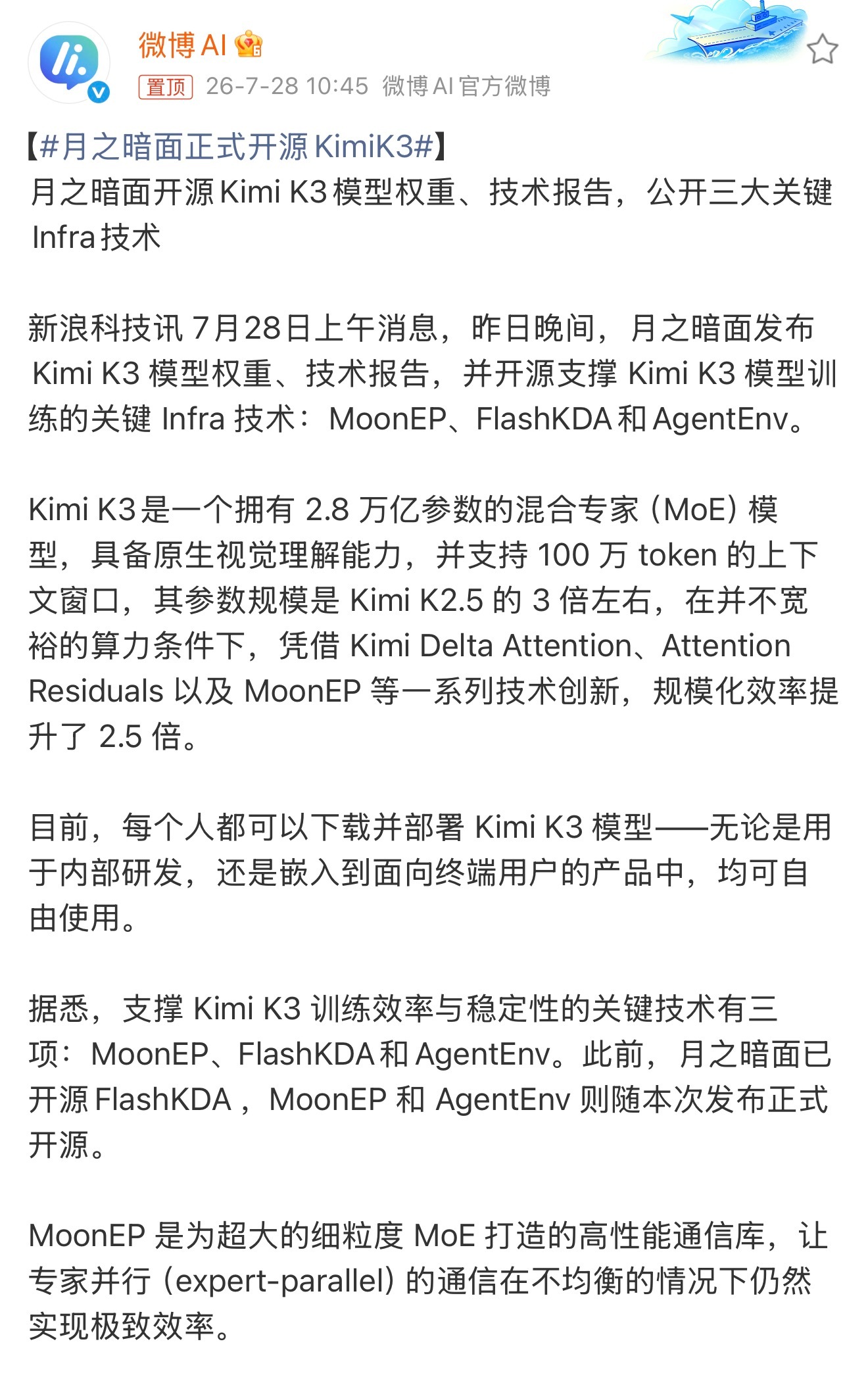 微博AI

置顶 26-7-28 10:45 微博AI官方微博

【#月之暗面正式开源KimiK3#】
月之暗面开源Kimi K3模型权重、技术报告，公开三大关键Infra技术

新浪科技讯 7月28日上午消息，昨日晚间，月之暗面发布 Kimi K3 模型权重、技术报告，并开源支撑 Kimi K3 模型训练的关键 Infra 技术：MoonEP、FlashKDA和AgentEnv。

Kimi K3是一个拥有 2.8 万亿参数的混合专家（MoE）模型，具备原生视觉理解能力，并支持 100 万 token 的上下文窗口，其参数规模是 Kimi K2.5 的 3 倍左右，在并不宽裕的算力条件下，凭借 Kimi Delta Attention、Attention Residuals 以及 MoonEP 等一系列技术创新，规模化效率提升了 2.5 倍。

目前，每个人都可以下载并部署 Kimi K3 模型——无论是用于内部研发，还是嵌入到面向终端用户的产品中，均可自由使用。

据悉，支撑 Kimi K3 训练效率与稳定性的关键技术有三项：MoonEP、FlashKDA和AgentEnv。此前，月之暗面已开源FlashKDA，MoonEP 和 AgentEnv 则随本次发布正式开源。

MoonEP 是为超大的细粒度 MoE 打造的高性能通信库，让专家并行（expert-parallel）的通信在不均衡的情况下仍然实现极致效率。